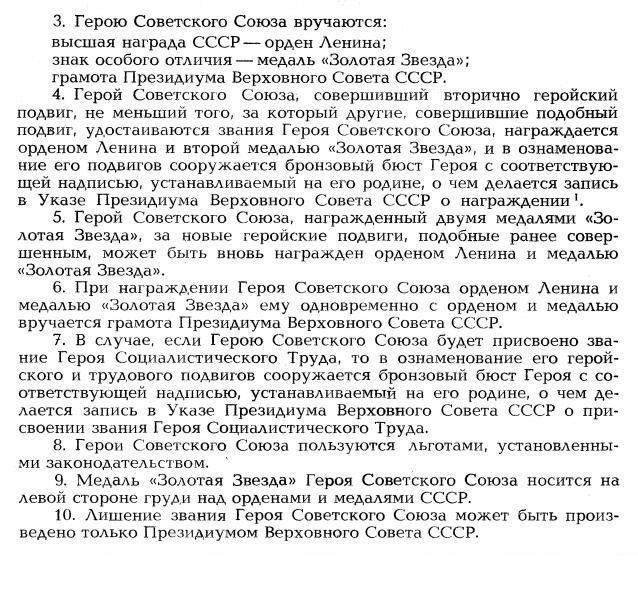 3. Герою Советского Союза вручаются:
высшая награда СССР — орден Ленина;
знак особого отличия — медаль «Золотая Звезда»;
грамота Президиума Верховного Совета СССР.

4. Герой Советского Союза, совершивший вторично геройский подвиг, не меньший того, за который другие, совершившие подобный подвиг, удостаиваются звания Героя Советского Союза, награждается орденом Ленина и второй медалью «Золотая Звезда», и в ознаменование его подвигов сооружается бронзовый бюст Героя с соответствующей надписью, устанавливаемый на его родине, о чем делается запись в Указе Президиума Верховного Совета СССР о награждении$^1$.

5. Герой Советского Союза, награжденный двумя медалями «Золотая Звезда», за новые геройские подвиги, подобные ранее совершенным, может быть вновь награжден орденом Ленина и медалью «Золотая Звезда».

6. При награждении Героя Советского Союза орденом Ленина и медалью «Золотая Звезда» ему одновременно с орденом и медалью вручается грамота Президиума Верховного Совета СССР.

7. В случае, если Герою Советского Союза будет присвоено звание Героя Социалистического Труда, то в ознаменование его геройского и трудового подвигов сооружается бронзовый бюст Героя с соответствующей надписью, устанавливаемый на его родине, о чем делается запись в Указе Президиума Верховного Совета СССР о присвоении звания Героя Социалистического Труда.

8. Герои Советского Союза пользуются льготами, установленными законодательством.

9. Медаль «Золотая Звезда» Героя Советского Союза носится на левой стороне груди над орденами и медалями СССР.

10. Лишение звания Героя Советского Союза может быть произведено только Президиумом Верховного Совета СССР.